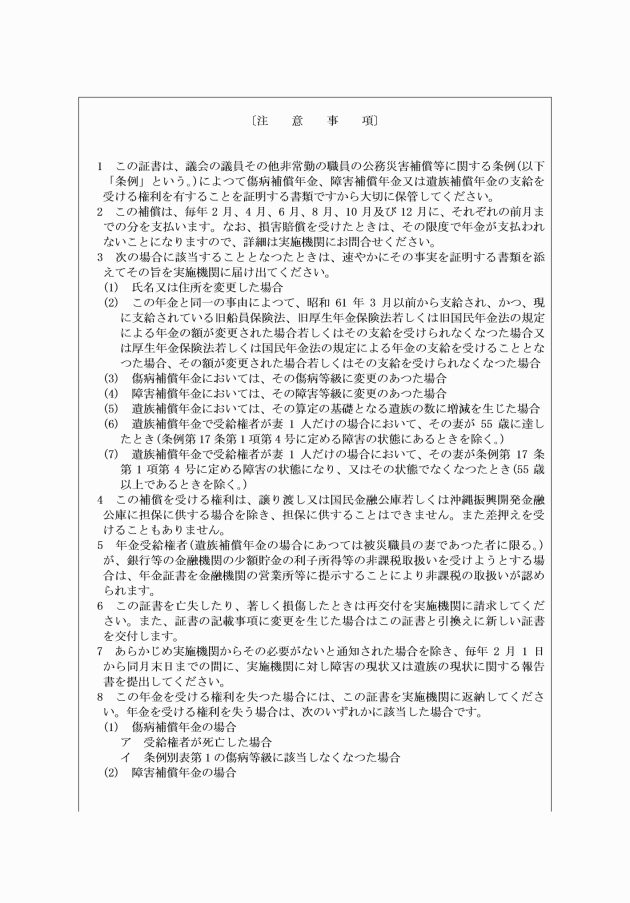 〔注　意　事　項〕

1　この証書は、議会の議員その他非常勤の職員の公務災害補償等に関する条例(以下「条例」という。)によつて傷病補償年金、障害補償年金又は遺族補償年金の支給を受ける権利を有することを証明する書類ですから大切に保管してください。

2　この補償は、毎年2月、4月、6月、8月、10月及び12月に、それぞれの前月までの分を支払います。なお、損害賠償を受けたときは、その限度で年金が支払われないことになりますので、詳細は実施機関にお問合せください。

3　次の場合に該当することとなつたときは、速やかにその事実を証明する書類を添えてその旨を実施機関に届け出てください。

(1)　氏名又は住所を変更した場合

(2)　この年金と同一の事由によつて、昭和61年3月以前から支給され、かつ、現に支給されている旧船員保険法、旧厚生年金保険法若しくは旧国民年金法の規定による年金の額が変更された場合若しくはその支給を受けられなくなつた場合又は厚生年金保険法若しくは国民年金法の規定による年金の支給を受けることとなつた場合、その額が変更された場合若しくはその支給を受けられなくなつた場合

(3)　傷病補償年金においては、その傷病等級に変更のあつた場合

(4)　障害補償年金においては、その障害等級に変更のあつた場合

(5)　遺族補償年金においては、その算定の基礎となる遺族の数に増減を生じた場合

(6)　遺族補償年金で受給権者が妻1人だけの場合において、その妻が55歳に達したとき(条例第17条第1項第4号に定める障害の状態にあるときを除く。)

(7)　遺族補償年金で受給権者が妻1人だけの場合において、その妻が条例第17条第1項第4号に定める障害の状態になり、又はその状態でなくなつたとき(55歳以上であるときを除く。)

4　この補償を受ける権利は、譲り渡し又は国民金融公庫若しくは沖縄振興開発金融公庫に担保に供する場合を除き、担保に供することはできません。また差押えを受けることもありません。

5　年金受給権者(遺族補償年金の場合にあつては被災職員の妻であつた者に限る。)が、銀行等の金融機関の少額貯金の利子所得等の非課税取扱いを受けようとする場合は、年金証書を金融機関の営業所等に提示することにより非課税の取扱いが認められます。

6　この証書を亡失したり、著しく損傷したときは再交付を実施機関に請求してください。また、証書の記載事項に変更を生じた場合はこの証書と引換えに新しい証書を交付します。

7　あらかじめ実施機関からその必要がないと通知された場合を除き、毎年2月1日から同月末日までの間に、実施機関に対し障害の現状又は遺族の現状に関する報告書を提出してください。

8　この年金を受ける権利を失つた場合には、この証書を実施機関に返納してください。年金を受ける権利を失う場合は、次のいずれかに該当した場合です。

(1)　傷病補償年金の場合

ア　受給権者が死亡した場合

イ　条例別表第1の傷病等級に該当しなくなつた場合

(2)　障害補償年金の場合